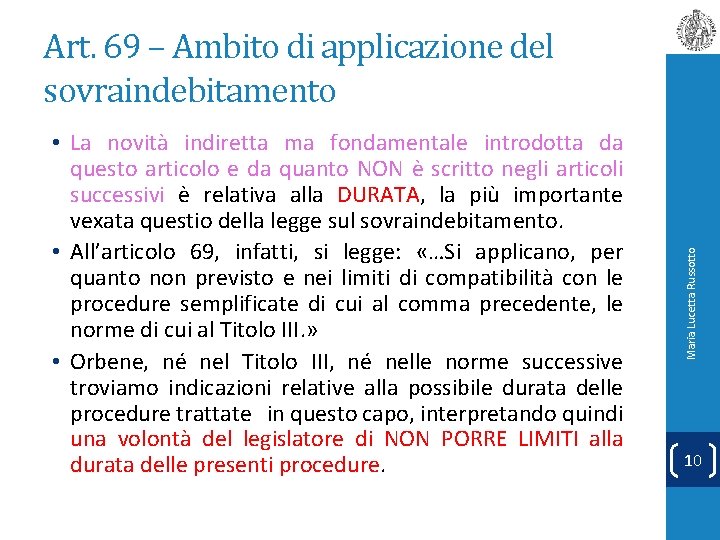 Art. 69 – Ambito di applicazione del sovraindebitamento

• La novità indiretta ma fondamentale introdotta da questo articolo e da quanto NON è scritto negli articoli successivi è relativa alla DURATA, la più importante vexata questio della legge sul sovraindebitamento.

• All'articolo 69, infatti, si legge: «…Si applicano, per quanto non previsto e nei limiti di compatibilità con le procedure semplificate di cui al comma precedente, le norme di cui al Titolo III.»

• Orbene, né nel Titolo III, né nelle norme successive troviamo indicazioni relative alla possibile durata delle procedure trattate in questo capo, interpretando quindi una volontà del legislatore di NON PORRE LIMITI alla durata delle presenti procedure.

Maria Lucetta Russotto

10